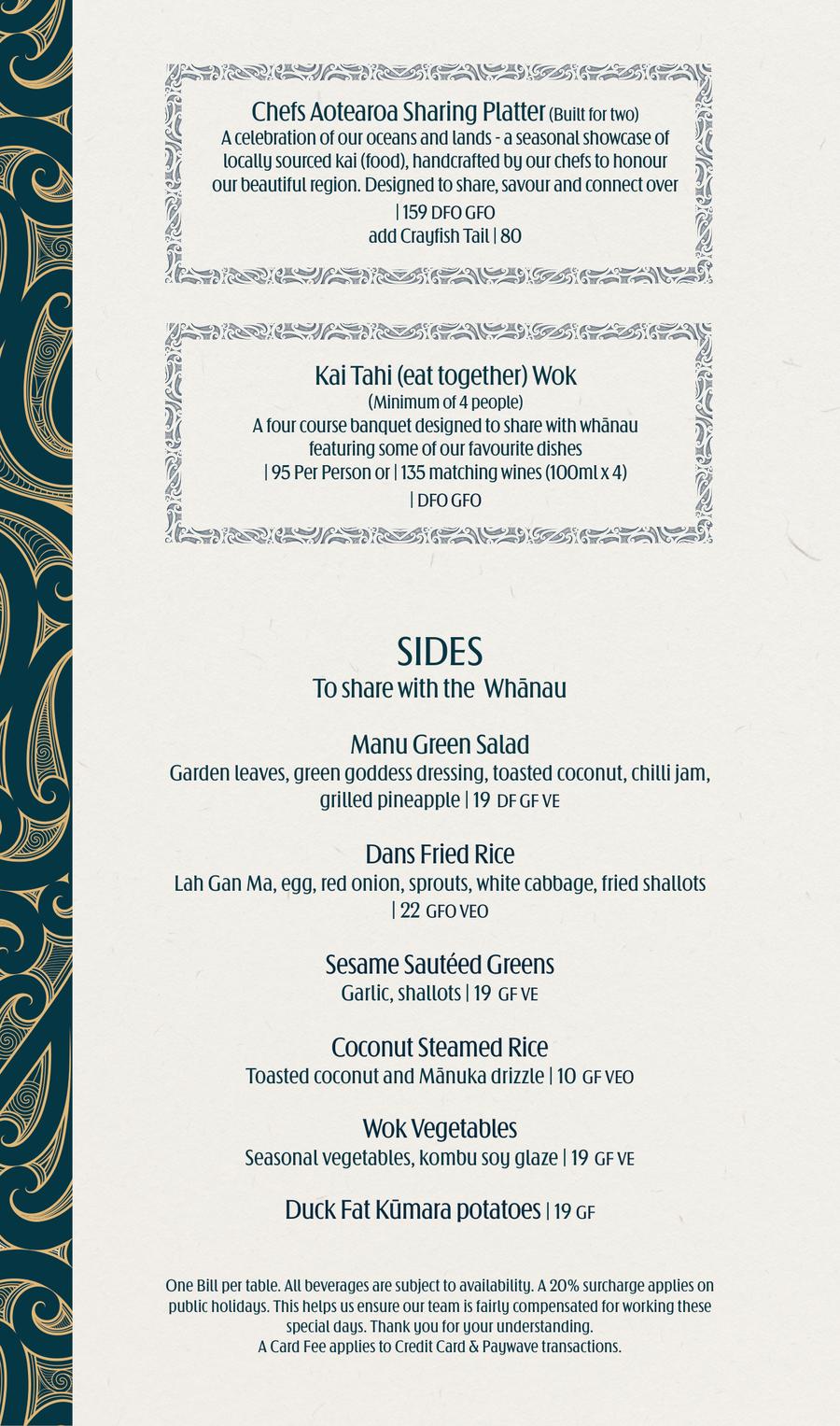 Chefs Aotearoa Sharing Platter (Built for two)
A celebration of our oceans and lands - a seasonal showcase of locally sourced kai (food), handcrafted by our chefs to honour our beautiful region. Designed to share, savour and connect over
| 159 DFO GFO
add Crayfish Tail | 80

Kai Tahi (eat together) Wok
(Minimum of 4 people)
A four course banquet designed to share with whānau featuring some of our favourite dishes
| 95 Per Person or | 135 matching wines (100ml x 4)
| DFO GFO

SIDES
To share with the Whānau

Manu Green Salad
Garden leaves, green goddess dressing, toasted coconut, chilli jam, grilled pineapple | 19 DF GF VE

Dans Fried Rice
Lah Gan Ma, egg, red onion, sprouts, white cabbage, fried shallots | 22 GFO VEO

Sesame Sautéed Greens
Garlic, shallots | 19 GF VE

Coconut Steamed Rice
Toasted coconut and Mānuka drizzle | 10 GF VEO

Wok Vegetables
Seasonal vegetables, kombu soy glaze | 19 GF VE

Duck Fat Kūmara potatoes | 19 GF

One Bill per table. All beverages are subject to availability. A 20% surcharge applies on public holidays. This helps us ensure our team is fairly compensated for working these special days. Thank you for your understanding.
A Card Fee applies to Credit Card & Paywave transactions.